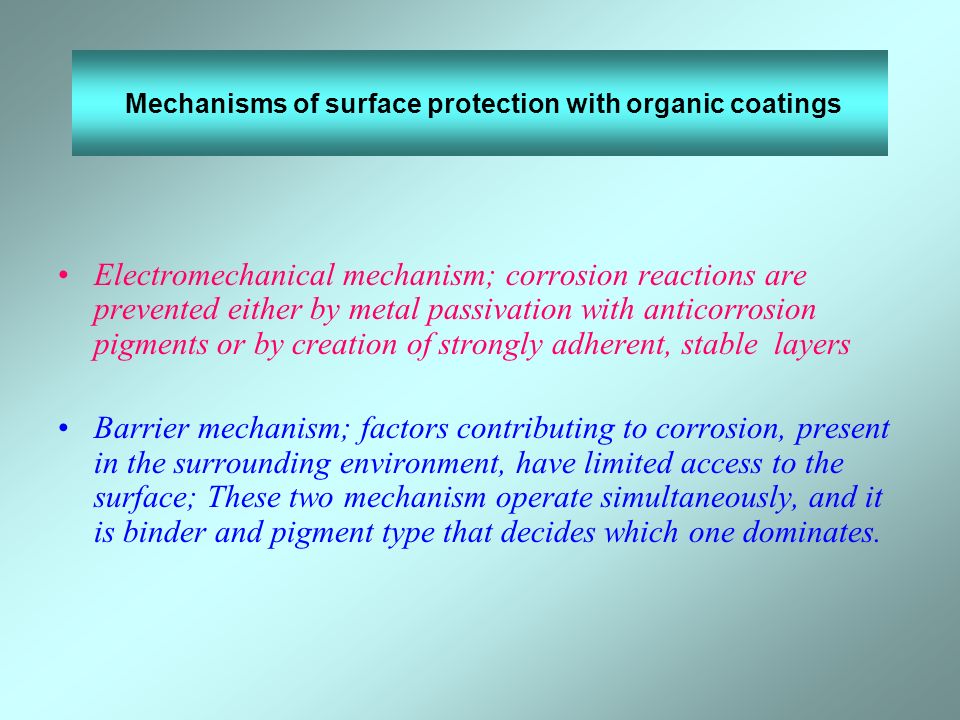 Mechanisms of surface protection with organic coatings

• Electromechanical mechanism; corrosion reactions are prevented either by metal passivation with anticorrosion pigments or by creation of strongly adherent, stable layers

• Barrier mechanism; factors contributing to corrosion, present in the surrounding environment, have limited access to the surface; These two mechanism operate simultaneously, and it is binder and pigment type that decides which one dominates.